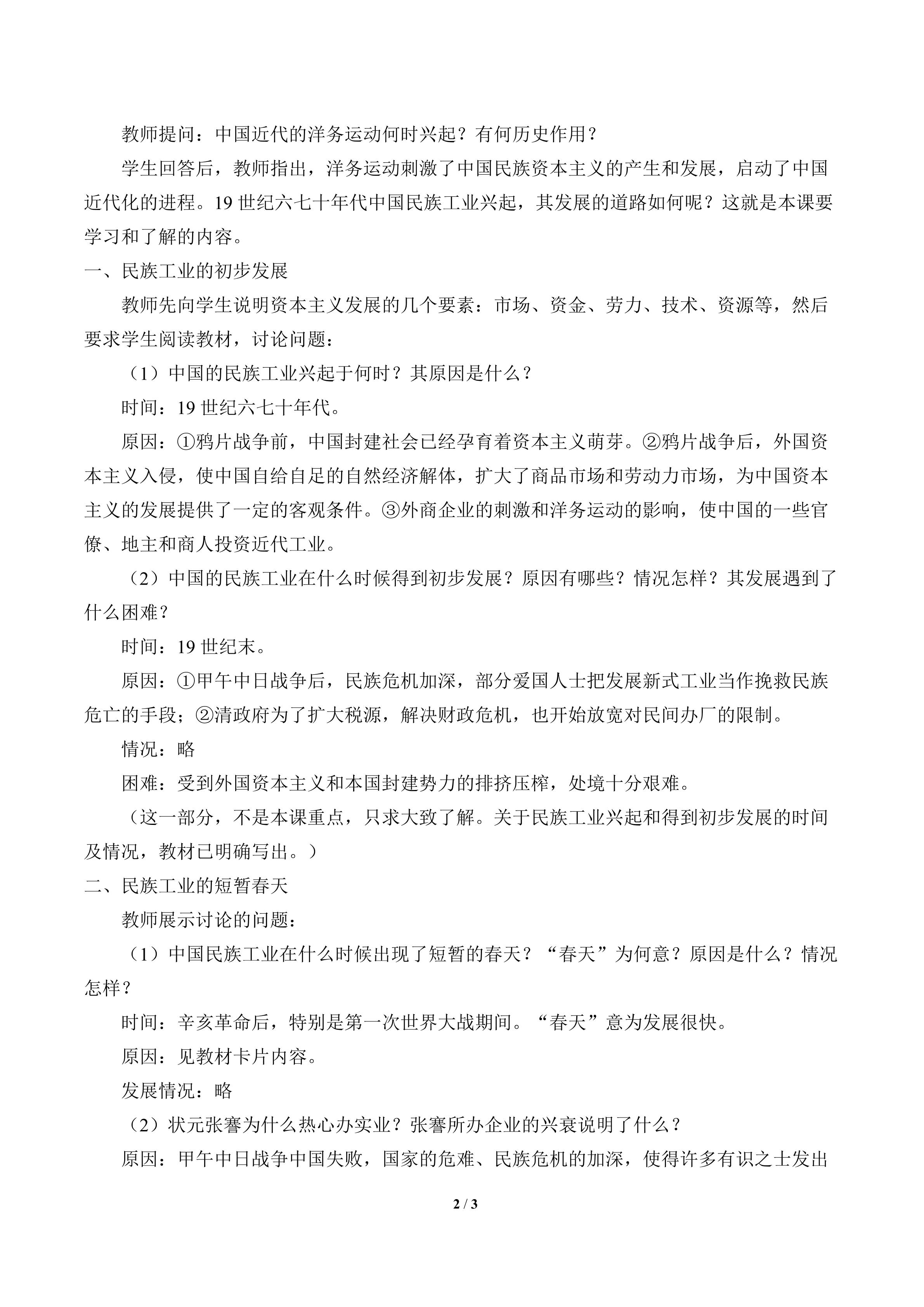 教师提问：中国近代的洋务运动何时兴起？有何历史作用？

学生回答后，教师指出，洋务运动刺激了中国民族资本主义的产生和发展，启动了中国近代化的进程。19世纪六七十年代中国民族工业兴起，其发展的道路如何呢？这就是本课要学习和了解的内容。

一、民族工业的初步发展

教师先向学生说明资本主义发展的几个要素：市场、资金、劳力、技术、资源等，然后要求学生阅读教材，讨论问题：

（1）中国的民族工业兴起于何时？其原因是什么？

时间：19世纪六七十年代。

原因：①鸦片战争前，中国封建社会已经孕育着资本主义萌芽。②鸦片战争后，外国资本主义入侵，使中国自给自足的自然经济解体，扩大了商品市场和劳动力市场，为中国资本主义的发展提供了一定的客观条件。③外商企业的刺激和洋务运动的影响，使中国的一些官僚、地主和商人投资近代工业。

（2）中国的民族工业在什么时候得到初步发展？原因有哪些？情况怎样？其发展遇到了什么困难？

时间：19世纪末。

原因：①甲午中日战争后，民族危机加深，部分爱国人士把发展新式工业当作挽救民族危亡的手段；②清政府为了扩大税源，解决财政危机，也开始放宽对民间办厂的限制。

情况：略

困难：受到外国资本主义和本国封建势力的排挤压榨，处境十分艰难。

（这一部分，不是本课重点，只求大致了解。关于民族工业兴起和得到初步发展的时间及情况，教材已明确写出。）

二、民族工业的短暂春天

教师展示讨论的问题：

（1）中国民族工业在什么时候出现了短暂的春天？“春天”为何意？原因是什么？情况怎样？

时间：辛亥革命后，特别是第一次世界大战期间。“春天”意为发展很快。

原因：见教材卡片内容。

发展情况：略

（2）状元张謇为什么热心办实业？张謇所办企业的兴衰说明了什么？

原因：甲午中日战争中国失败，国家的危难、民族危机的加深，使得许多有识之士发出

2 / 3